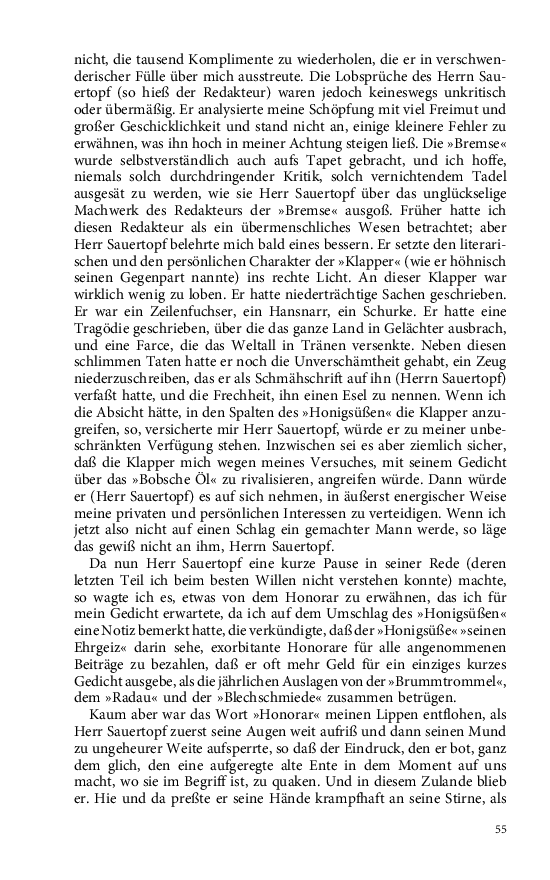 nicht, die tausend Komplimente zu wiederholen, die er in verschwenderischer Fülle über mich ausstreute. Die Lobsprüche des Herrn Sauertopf (so hieß der Redakteur) waren jedoch keineswegs unkritisch oder übermäßig. Er analysierte meine Schöpfung mit viel Freimut und großer Geschicklichkeit und stand nicht an, einige kleinere Fehler zu erwähnen, was ihn hoch in meiner Achtung steigen ließ. Die »Bremse« wurde selbstverständlich auch aufs Tapet gebracht, und ich hoffe, niemals solch durchdringender Kritik, solch vernichtendem Tadel ausgesät zu werden, wie sie Herr Sauertopf über das unglückselige Machwerk des Redakteurs der »Bremse« ausgoß. Früher hatte ich diesen Redakteur als ein übermenschliches Wesen betrachtet; aber Herr Sauertopf belehrte mich bald eines bessern. Er setzte den literarischen und den persönlichen Charakter der »Klapper« (wie er höhnisch seinen Gegenpart nannte) ins rechte Licht. An dieser Klapper war wirklich wenig zu loben. Er hatte niederträchtige Sachen geschrieben. Er war ein Zeilenfuchser, ein Hansnarr, ein Schurke. Er hatte eine Tragödie geschrieben, über die das ganze Land in Gelächter ausbrach, und eine Farce, die das Weltall in Tränen versenkte. Neben diesen schlimmen Taten hatte er noch die Unverschämtheit gehabt, ein Zeug niederzuschreiben, das er als Schmähschrift auf ihn (Herrn Sauertopf) verfaßt hatte, und die Frechheit, ihn einen Esel zu nennen. Wenn ich die Absicht hätte, in den Spalten des »Honigsüßen« die Klapper anzugreifen, so, versicherte mir Herr Sauertopf, würde er zu meiner unbeschränkten Verfügung stehen. Inzwischen sei es aber ziemlich sicher, daß die Klapper mich wegen meines Versuches, mit seinem Gedicht über das »Bobsche Öl« zu rivalisieren, angreifen würde. Dann würde er (Herr Sauertopf) es auf sich nehmen, in äußerst energischer Weise meine privaten und persönlichen Interessen zu verteidigen. Wenn ich jetzt also nicht auf einen Schlag ein gemachter Mann werde, so läge das gewiß nicht an ihm, Herrn Sauertopf.

Da nun Herr Sauertopf eine kurze Pause in seiner Rede (deren letzten Teil ich beim besten Willen nicht verstehen konnte) machte, so wagte ich es, etwas von dem Honorar zu erwähnen, das ich für mein Gedicht erwartete, da ich auf dem Umschlag des »Honigsüßen« eine Notiz bemerkt hatte, die verkündigte, daß der »Honigsüße« »seinen Ehrgeiz« darin sehe, exorbitante Honorare für alle angenommenen Beiträge zu bezahlen, daß er oft mehr Geld für ein einziges kurzes Gedicht ausgebe, als die jährlichen Auslagen von der »Brummtrommel«, dem »Radau« und der »Blechschmiede« zusammen betrügen.

Kaum aber war das Wort »Honorar« meinen Lippen entflohen, als Herr Sauertopf zuerst seine Augen weit aufriß und dann seinen Mund zu ungeheurer Weite aufsperrte, so daß der Eindruck, den er bot, ganz dem glich, den eine aufgeregte alte Ente in dem Moment auf uns macht, wo sie im Begriff ist, zu quaken. Und in diesem Zulande blieb er. Hie und da preßte er seine Hände krampfhaft an seine Stirne, als

55